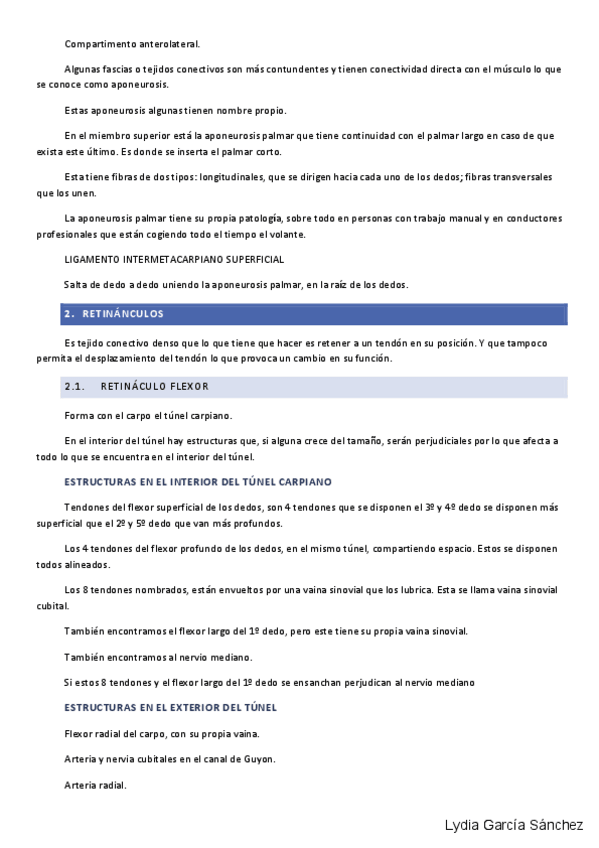 Compartimento anterolateral.

Algunas fascias o tejidos conectivos son más contundentes y tienen conectividad directa con el músculo lo que se conoce como aponeurosis.

Estas aponeurosis algunas tienen nombre propio.

En el miembro superior está la aponeurosis palmar que tiene continuidad con el palmar largo en caso de que exista este último. Es donde se inserta el palmar corto.

Esta tiene fibras de dos tipos: longitudinales, que se dirigen hacia cada uno de los dedos; fibras transversales que los unen.

La aponeurosis palmar tiene su propia patología, sobre todo en personas con trabajo manual y en conductores profesionales que están cogiendo todo el tiempo el volante.

LIGAMENTO INTERMETACARPIANO SUPERFICIAL

Salta de dedo a dedo uniendo la aponeurosis palmar, en la raíz de los dedos.

2. RETINÁNCULOS

Es tejido conectivo denso que lo que tiene que hacer es retener a un tendón en su posición. Y que tampoco permita el desplazamiento del tendón lo que provoca un cambio en su función.

2.1. RETINÁCULO FLEXOR

Forma con el carpo el túnel carpiano.

En el interior del túnel hay estructuras que, si alguna crece del tamaño, serán perjudiciales por lo que afecta a todo lo que se encuentra en el interior del túnel.

ESTRUCTURAS EN EL INTERIOR DEL TÚNEL CARPIANO

Tendones del flexor superficial de los dedos, son 4 tendones que se disponen el 3º y 4º dedo se disponen más superficial que el 2º y 5º dedo que van más profundos.

Los 4 tendones del flexor profundo de los dedos, en el mismo túnel, compartiendo espacio. Estos se disponen todos alineados.

Los 8 tendones nombrados, están envueltos por una vaina sinovial que los lubrica. Esta se llama vaina sinovial cubital.

También encontramos el flexor largo del 1º dedo, pero este tiene su propia vaina sinovial.

También encontramos al nervio mediano.

Si estos 8 tendones y el flexor largo del 1º dedo se ensanchan perjudican al nervio mediano

ESTRUCTURAS EN EL EXTERIOR DEL TÚNEL

Flexor radial del carpo, con su propia vaina.

Arteria y nervia cubitales en el canal de Guyon.

Arteria radial.

Lydia García Sánchez